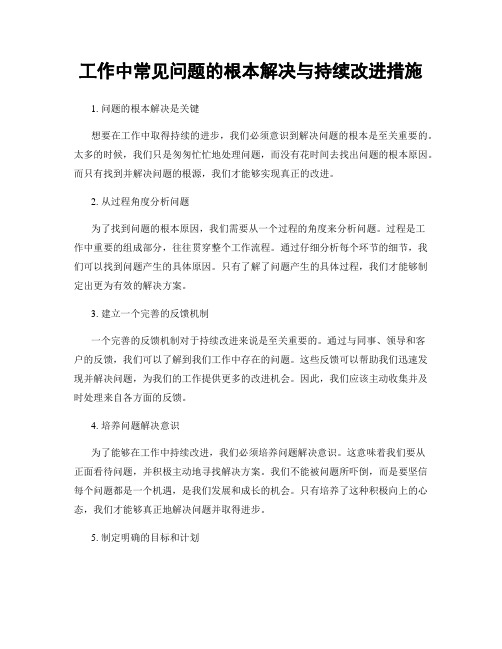 工作中常见问题的根本解决与持续改进措施

1. 问题的根本解决是关键

想要在工作中取得持续的进步，我们必须意识到解决问题的根本是至关重要的。太多的时候，我们只是匆匆忙忙地处理问题，而没有花时间去找出问题的根本原因。而只有找到并解决问题的根源，我们才能够实现真正的改进。

2. 从过程角度分析问题

为了找到问题的根本原因，我们需要从一个过程的角度来分析问题。过程是工作中重要的组成部分，往往贯穿整个工作流程。通过仔细分析每个环节的细节，我们可以找到问题产生的具体原因。只有了解了问题产生的具体过程，我们才能够制定出更为有效的解决方案。

3. 建立一个完善的反馈机制

一个完善的反馈机制对于持续改进来说是至关重要的。通过与同事、领导和客户的反馈，我们可以了解到我们工作中存在的问题。这些反馈可以帮助我们迅速发现并解决问题，为我们的工作提供更多的改进机会。因此，我们应该主动收集并及时处理来自各方面的反馈。

4. 培养问题解决意识

为了能够在工作中持续改进，我们必须培养问题解决意识。这意味着我们要从正面看待问题，并积极主动地寻找解决方案。我们不能被问题所吓倒，而是要坚信每个问题都是一个机遇，是我们发展和成长的机会。只有培养了这种积极向上的心态，我们才能够真正地解决问题并取得进步。

5. 制定明确的目标和计划